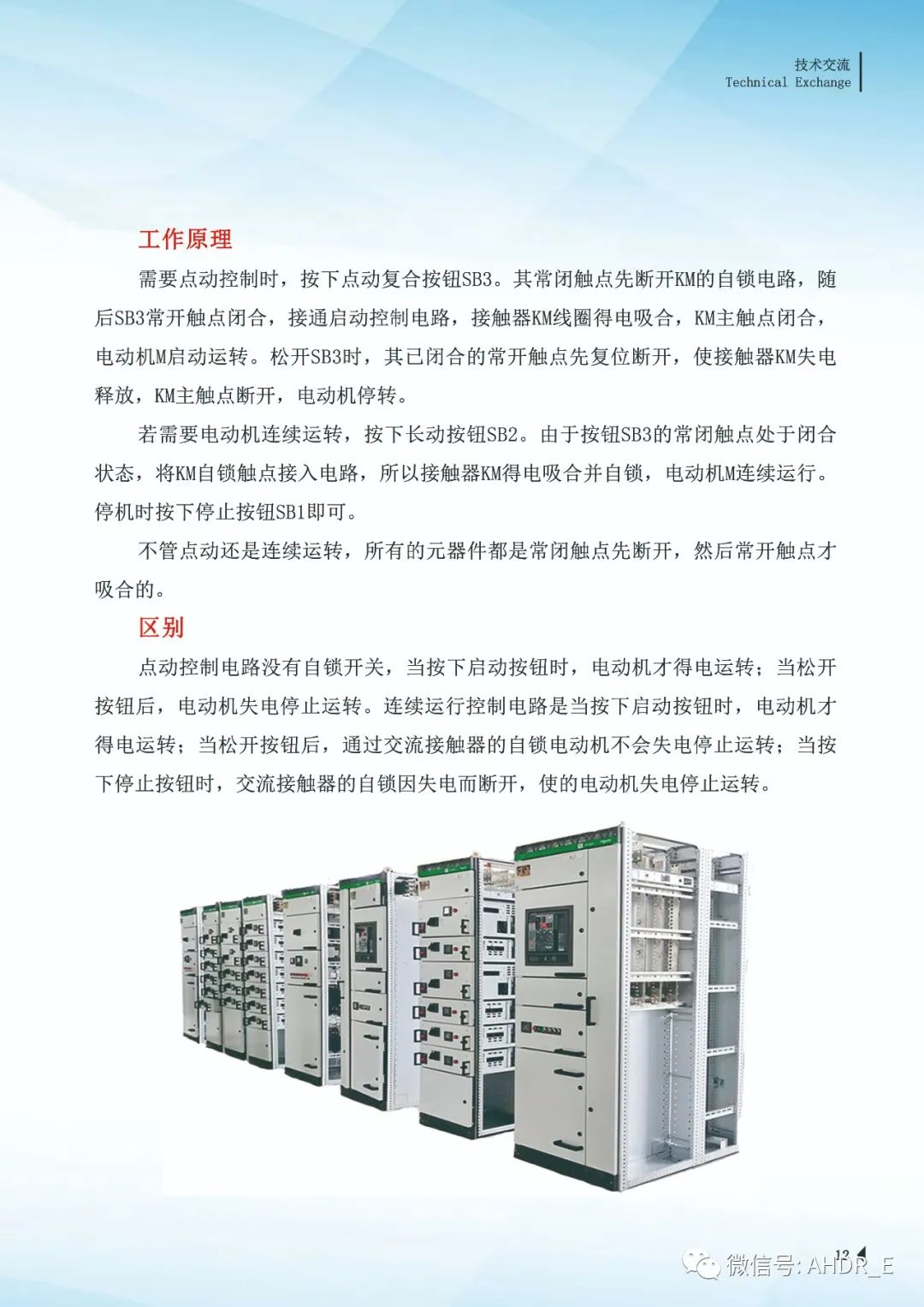 技术交流
Technical Exchange

工作原理

需要点动控制时，按下点动复合按钮SB3。其常闭触点先断开KM的自锁电路，随后SB3常开触点闭合，接通启动控制电路，接触器KM线圈得电吸合，KM主触点闭合，电动机M启动运转。松开SB3时，其已闭合的常开触点先复位断开，使接触器KM失电释放，KM主触点断开，电动机停转。

若需要电动机连续运转，按下长动按钮SB2。由于按钮SB3的常闭触点处于闭合状态，将KM自锁触点接入电路，所以接触器KM得电吸合并自锁，电动机M连续运行。停机时按下停止按钮SB1即可。

不管点动还是连续运转，所有的元器件都是常闭触点先断开，然后常开触点才吸合的。

区别

点动控制电路没有自锁开关，当按下启动按钮时，电动机才得电运转；当松开按钮后，电动机失电停止运转。连续运行控制电路是当按下启动按钮时，电动机才得电运转；当松开按钮后，通过交流接触器的自锁电动机不会失电停止运转；当按下停止按钮时，交流接触器的自锁因失电而断开，使的电动机失电停止运转。

13

微信号: AHDR_E